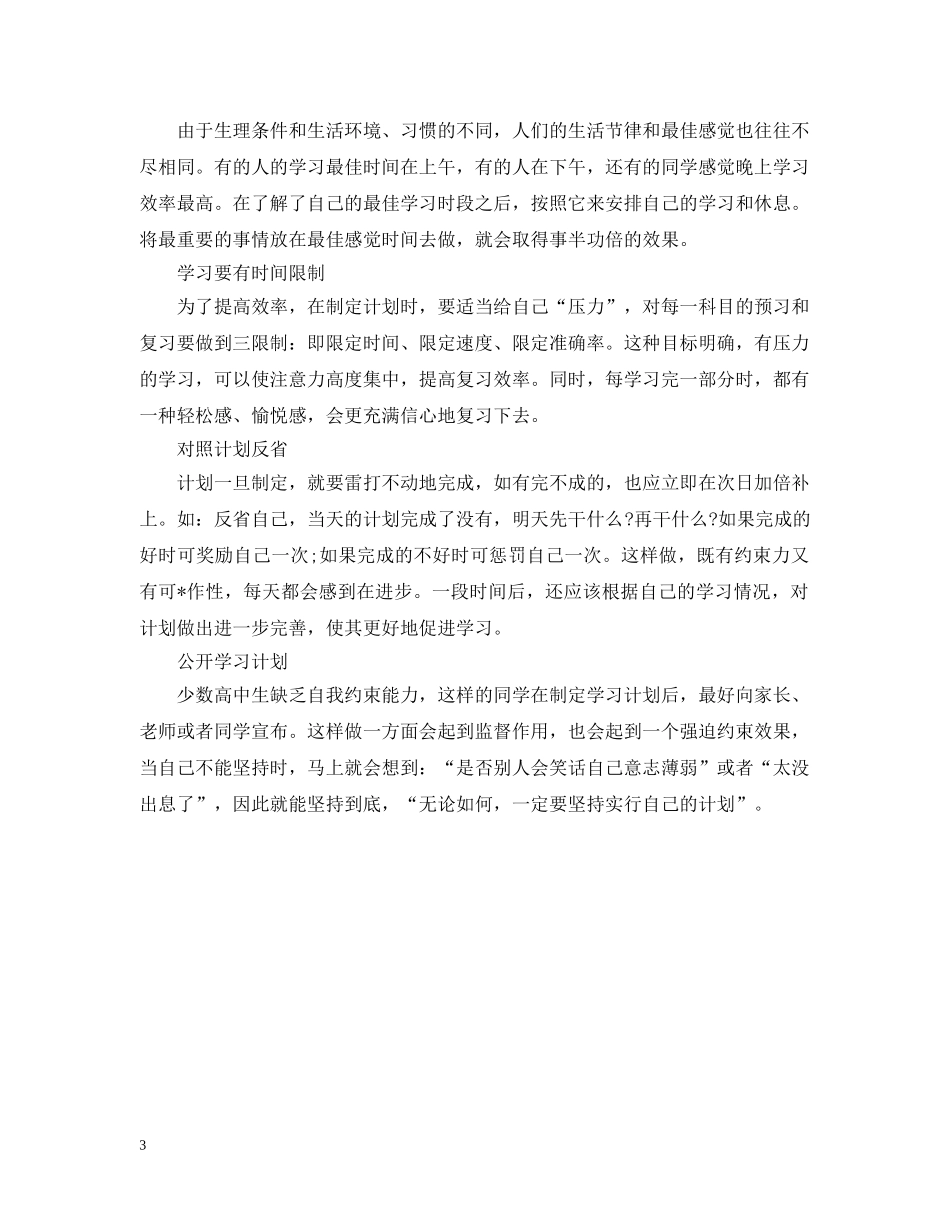 由于生理条件和生活环境、习惯的不同，人们的生活节律和最佳感觉也往往不尽相同。有的人的学习最佳时间在上午，有的人在下午，还有的同学感觉晚上学习效率最高。在了解了自己的最佳学习时段之后，按照它来安排自己的学习和休息。将最重要的事情放在最佳感觉时间去做，就会取得事半功倍的效果。

学习要有时间限制

为了提高效率，在制定计划时，要适当给自己“压力”，对每一科目的预习和复习要做到三限制：即限定时间、限定速度、限定准确率。这种目标明确，有压力的学习，可以使注意力高度集中，提高复习效率。同时，每学习完一部分时，都有一种轻松感、愉悦感，会更充满信心地复习下去。

对照计划反省

计划一旦制定，就要雷打不动地完成，如有完不成的，也应立即在次日加倍补上。如：反省自己，当天的计划完成了没有，明天先干什么?再干什么?如果完成的好时可奖励自己一次;如果完成的不好时可惩罚自己一次。这样做，既有约束力又有可*作性，每天都会感到在进步。一段时间后，还应该根据自己的学习情况，对计划做出进一步完善，使其更好地促进学习。

公开学习计划

少数高中生缺乏自我约束能力，这样的同学在制定学习计划后，最好向家长、老师或者同学宣布。这样做一方面会起到监督作用，也会起到一个强迫约束效果，当自己不能坚持时，马上就会想到：“是否别人会笑话自己意志薄弱”或者“太没出息了”，因此就能坚持到底，“无论如何，一定要坚持实行自己的计划”。

3